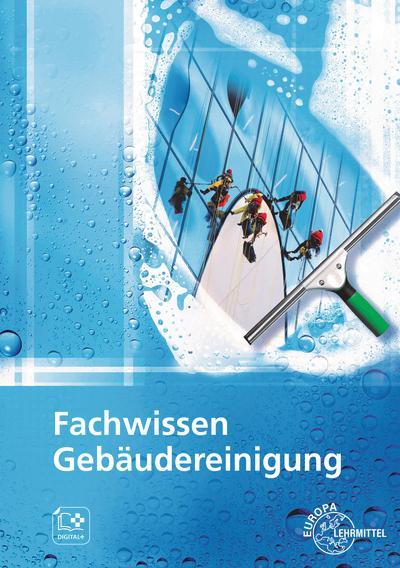 Fachwissen
Gebäudereinigung

DIGITAL+

EUROPA
LEHRMITTEL